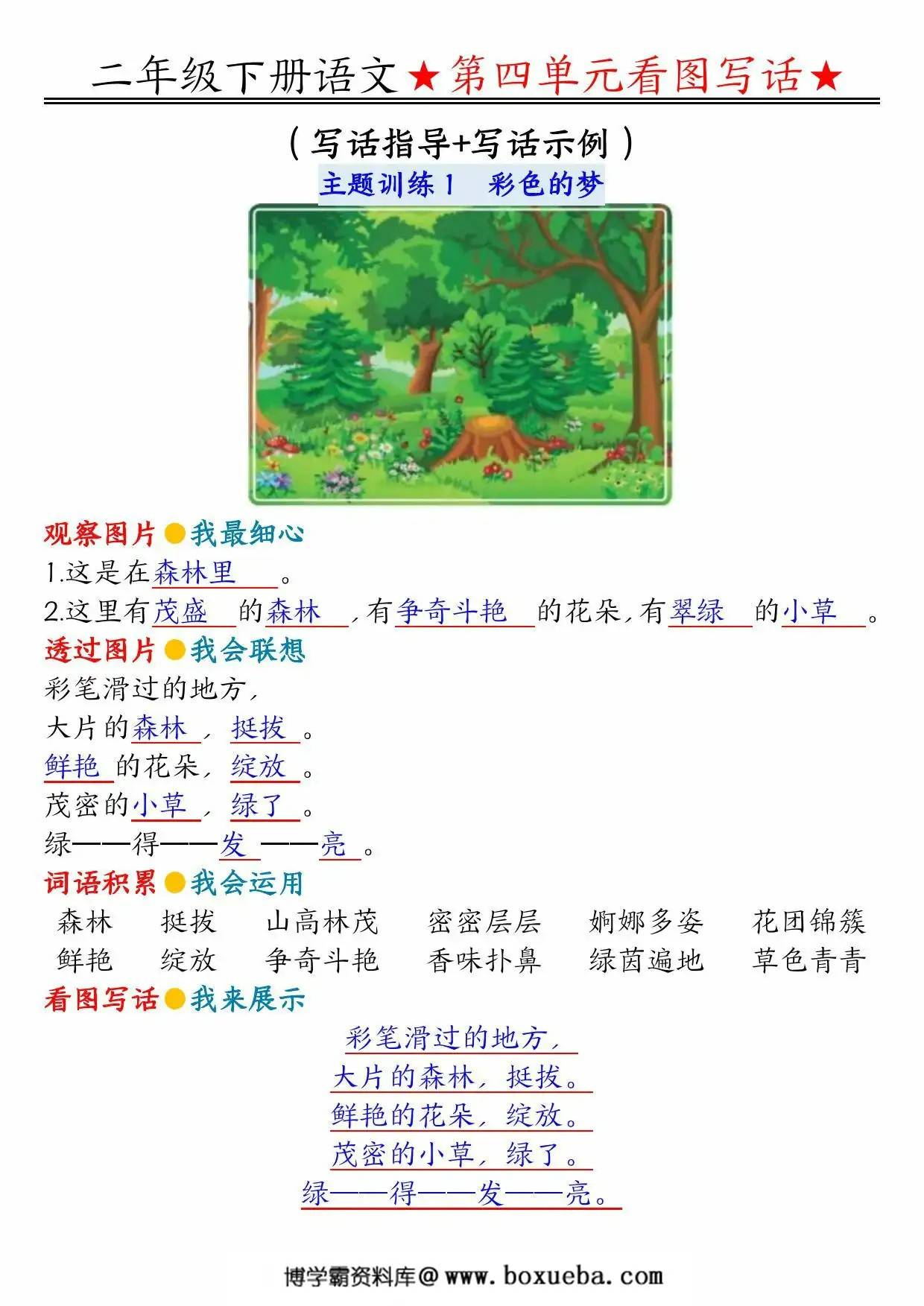 二年级下册语文★第四单元看图写话★

（写话指导+写话示例）

主题训练1 彩色的梦

观察图片●我最细心

1.这是在森林里。

2.这里有茂盛的森林，有争奇斗艳的花朵，有翠绿的小草。

透过图片●我会联想

彩笔滑过的地方，

大片的森林，挺拔。

鲜艳的花朵，绽放。

茂密的小草，绿了。

绿——得——发——亮。

词语积累●我会运用

森林 挺拔 山高林茂 密密层层 婀娜多姿 花团锦簇

鲜艳 绽放 争奇斗艳 香味扑鼻 绿茵遍地 草色青青

看图写话●我来展示

彩笔滑过的地方，

大片的森林，挺拔。

鲜艳的花朵，绽放。

茂密的小草，绿了。

绿——得——发——亮。

博学霸资料库@www.boxueba.com